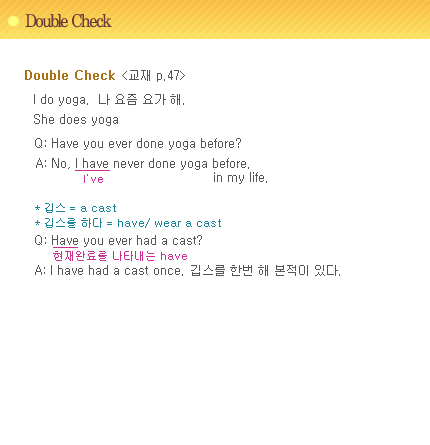 Double Check

Double Check <교재 p.47>

I do yoga. 나 요즘 요가 해.
She does yoga

Q: Have you ever done yoga before?
A: No, I have never done yoga before.
I've in my life.

* 깁스 = a cast
* 깁스를 하다 = have/ wear a cast
Q: Have you ever had a cast?
현재완료를 나타내는 have
A: I have had a cast once. 깁스를 한번 해 본적이 있다.